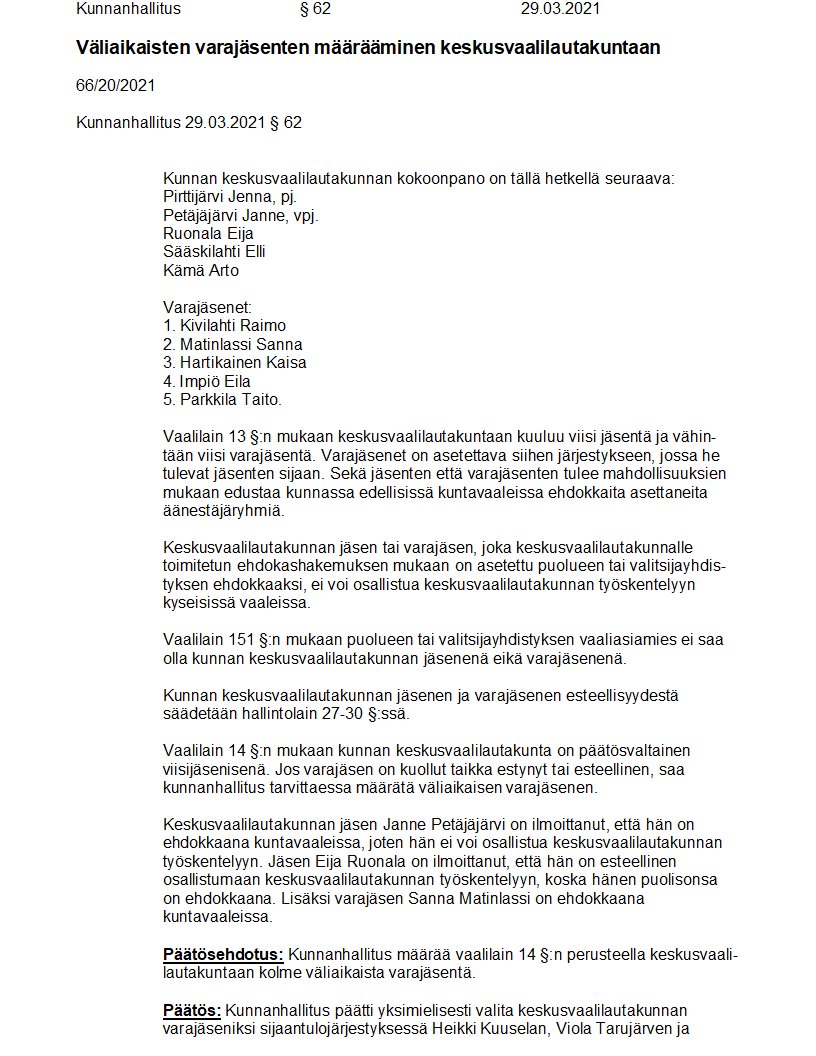 Kunnanhallitus § 62 29.03.2021

Väliaikaisten varajäsenten määrääminen keskusvaalilautakuntaan

66/20/2021

Kunnanhallitus 29.03.2021 § 62

Kunnan keskusvaalilautakunnan kokoonpano on tällä hetkellä seuraava:
Pirttijärvi Jenna, pj.
Petäjäjärvi Janne, vpj.
Ruonala Eija
Sääskilahti Elli
Kämä Arto

Varajäsenet:
1. Kivilahti Raimo
2. Matinlassi Sanna
3. Hartikainen Kaisa
4. Impiö Eila
5. Parkkila Taito.

Vaalilain 13 §:n mukaan keskusvaalilautakuntaan kuuluu viisi jäsentä ja vähintään viisi varajäsentä. Varajäsenet on asetettava siihen järjestykseen, jossa he tulevat jäsenten sijaan. Sekä jäsenten että varajäsenten tulee mahdollisuuksien mukaan edustaa kunnassa edellisissä kuntavaaleissa ehdokkaita asettaneita äänestäjäryhmiä.

Keskusvaalilautakunnan jäsen tai varajäsen, joka keskusvaalilautakunnalle toimitetun ehdokashakemuksen mukaan on asetettu puolueen tai valitsijayhdistyksen ehdokkaaksi, ei voi osallistua keskusvaalilautakunnan työskentelyyn kyseisissä vaaleissa.

Vaalilain 151 §:n mukaan puolueen tai valitsijayhdistyksen vaaliasiamies ei saa olla kunnan keskusvaalilautakunnan jäsenenä eikä varajäsenenä.

Kunnan keskusvaalilautakunnan jäsenen ja varajäsenen esteellisyydestä säädetään hallintolain 27-30 §:ssä.

Vaalilain 14 §:n mukaan kunnan keskusvaalilautakunta on päätösvaltainen viisijäsenisenä. Jos varajäsen on kuollut taikka estynyt tai esteellinen, saa kunnanhallitus tarvittaessa määrätä väliaikaisen varajäsenen.

Keskusvaalilautakunnan jäsen Janne Petäjäjärvi on ilmoittanut, että hän on ehdokkaana kuntavaaleissa, joten hän ei voi osallistua keskusvaalilautakunnan työskentelyyn. Jäsen Eija Ruonala on ilmoittanut, että hän on esteellinen osallistumaan keskusvaalilautakunnan työskentelyyn, koska hänen puolisonsa on ehdokkaana. Lisäksi varajäsen Sanna Matinlassi on ehdokkaana kuntavaaleissa.

Päätösehdotus: Kunnanhallitus määrää vaalilain 14 §:n perusteella keskusvaalilautakuntaan kolme väliaikaista varajäsentä.

Päätös: Kunnanhallitus päätti yksimielisesti valita keskusvaalilautakunnan varajäseniksi sijaantulojärjestyksessä Heikki Kuuselan, Viola Tarujärven ja